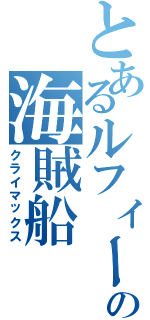 とあるルフィーの海賊船

クライマックス